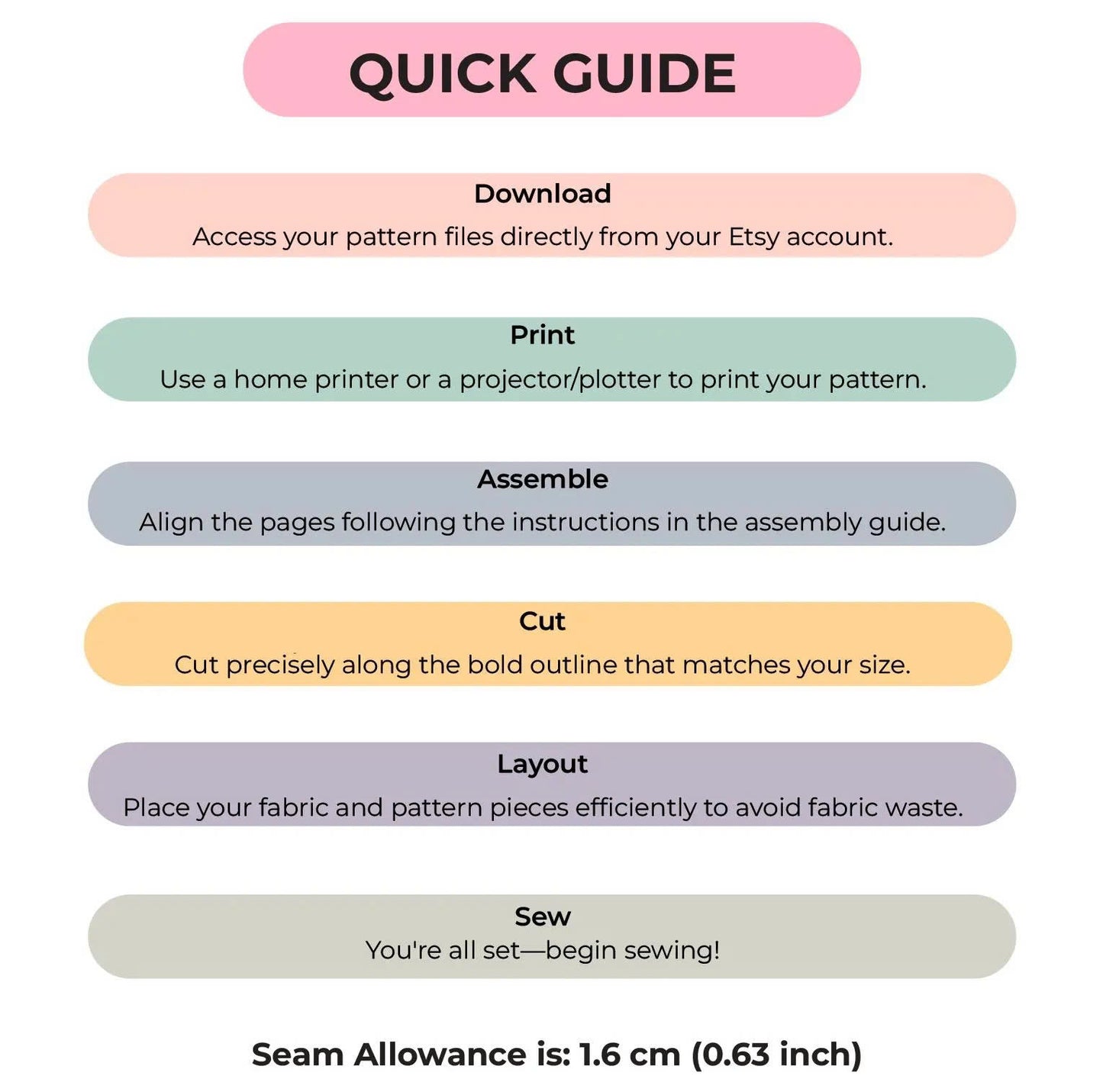 QUICK GUIDE

Download
Access your pattern files directly from your Etsy account.

Print
Use a home printer or a projector/plotter to print your pattern.

Assemble
Align the pages following the instructions in the assembly guide.

Cut
Cut precisely along the bold outline that matches your size.

Layout
Place your fabric and pattern pieces efficiently to avoid fabric waste.

Sew
You're all set—begin sewing!

Seam Allowance is: 1.6 cm (0.63 inch)